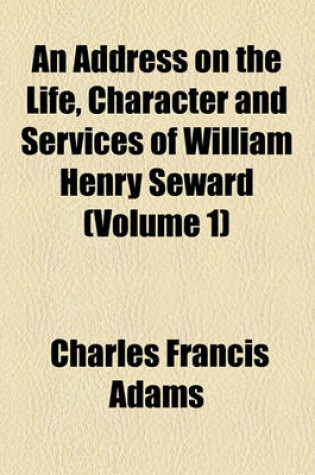 An Address on the Life, Character and Services of William Henry Seward (Volume 1)

Charles Francis Adams